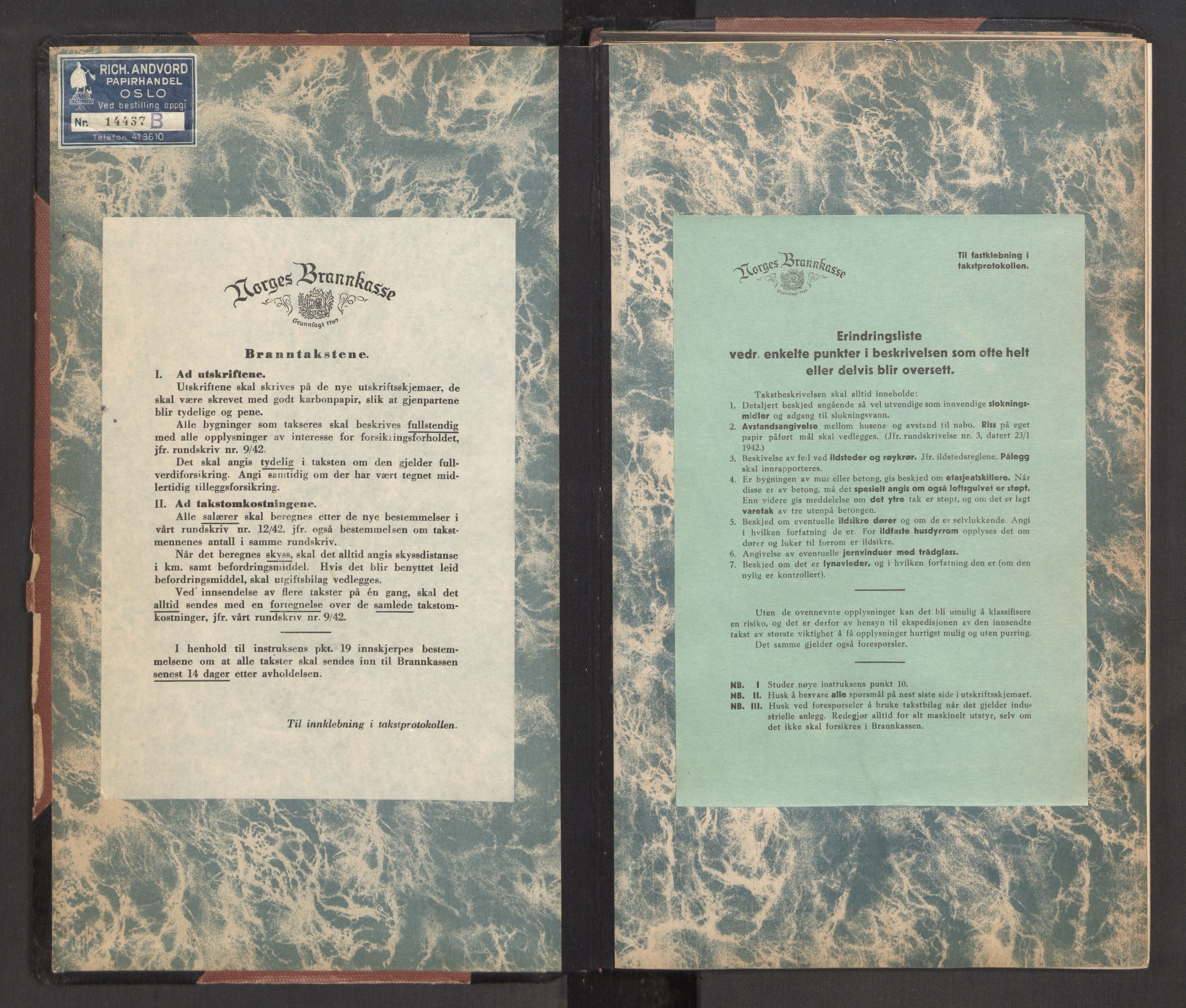 RICH. ANDVORD
PAPIRHANDEL
OSLO
Ved bestilling oppgi
Nr. 14437 B
Telefon 413610

Norges Brannkasse
Grunnlagt 1767

Branntakstene.

I. Ad utskriftene.
Utskriftene skal skrives på de nye utskriftsskjemaer, de skal være skrevet med godt karbonpapir, slik at gjenpartene blir tydelige og pene.
Alle bygninger som takseres skal beskrives fullstendig med alle opplysninger av interesse for forsikringsforholdet, jfr. rundskriv nr. 9/42.
Det skal angis tydelig i taksten om den gjelder fullverdiforsikring. Angi samtidig om der har vært tegnet midlertidig tilleggsforsikring.

II. Ad takstomkostningene.
Alle salærer skal beregnes etter de nye bestemmelser i vårt rundskriv nr. 12/42, jfr. også bestemmelsen om takstmennenes antall i samme rundskriv.
Når det beregnes skyss, skal det alltid angis skyssdistanse i km. samt befordringsmiddel. Hvis det blir benyttet leid befordringsmiddel, skal utgiftsbilag vedlegges.
Ved innsendelse av flere takster på én gang, skal det alltid sendes med en fortegnelse over de samlede takstomkostninger, jfr. vårt rundskriv nr. 9/42.

I henhold til instruksens pkt. 19 innskjerpes bestemmelsene om at alle takster skal sendes inn til Brannkassen senest 14 dager etter avholdelsen.

Til innklebning i takstprotokollen.

Norges Brannkasse
Grunnlagt 1767

Til fastklebning i takstprotokollen.

Erindringsliste
vedr. enkelte punkter i beskrivelsen som ofte helt eller delvis blir oversett.

Takstbeskrivelsen skal alltid inneholde:
1. Detaljert beskjed angående så vel utvendige som innvendige slokningsmidler og adgang til slokningsvann.
2. Avstandsangivelse mellom husene og avstand til nabo. Riss på eget papir påført mål skal vedlegges. (Jfr. rundskrivelse nr. 3, datert 23/1 1942.)
3. Beskivelse av feil ved ildsteder og røykrør. Jfr. ildstedsreglene. Pålegg skal innrapporteres.
4. Er bygningen av mur eller betong, gis beskjed om etasjeatskillere. Når disse er av betong, må det spesielt angis om også loftsgulvet er støpt. Enn videre gis meddelelse om det ytre tak er støpt, og om det er lagt varetak av tre utenpå betongen.
5. Beskjed om eventuelle ildsikre dører og om de er selvlukkende. Angi i hvilken forfatning de er. For ildfaste husdyrrom opplyses det om dører og luker til forrom er ildsikre.
6. Angivelse av eventuelle jernvinduer med trådglass.
7. Beskjed om det er lynavleder, og i hvilken forfatning den er (om den nylig er kontrollert).

Uten de ovennevnte opplysninger kan det bli umulig å klassifisere en risiko, og det er derfor av hensyn til ekspedisjonen av den innsendte takst av største viktighet å få opplysninger hurtigst mulig og uten purring. Det samme gjelder også forespørsler.

NB. I Studer nøye instruksens punkt 10.
NB. II. Husk å besvare alle spørsmål på nest siste side i utskriftsskjemaet.
NB. III. Husk ved forespørseler å bruke takstbilag når det gjelder industrielle anlegg. Redegjør alltid for alt maskinelt utstyr, selv om det ikke skal forsikres i Brannkassen.